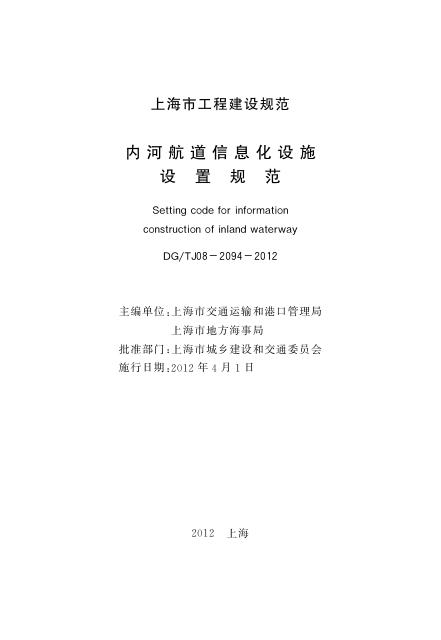 上海市工程建设规范

内河航道信息化设施
设置规范

Setting code for information
construction of inland waterway

DG/TJ08－2094－2012

主编单位：上海市交通运输和港口管理局
上海市地方海事局
批准部门：上海市城乡建设和交通委员会
施行日期：2012年4月1日

2012 上海